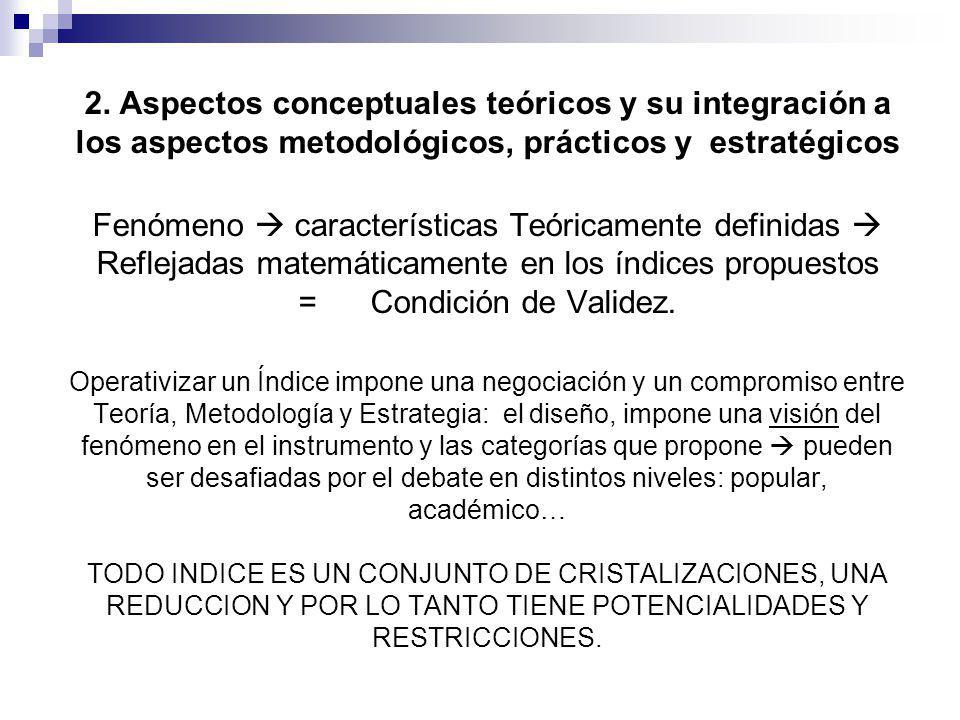 2. Aspectos conceptuales teóricos y su integración a los aspectos metodológicos, prácticos y estratégicos

Fenómeno → características Teóricamente definidas → Reflejadas matemáticamente en los índices propuestos = Condición de Validez.

Operativizar un Índice impone una negociación y un compromiso entre Teoría, Metodología y Estrategia: el diseño, impone una visión del fenómeno en el instrumento y las categorías que propone → pueden ser desafiadas por el debate en distintos niveles: popular, académico…

TODO INDICE ES UN CONJUNTO DE CRISTALIZACIONES, UNA REDUCCION Y POR LO TANTO TIENE POTENCIALIDADES Y RESTRICCIONES.